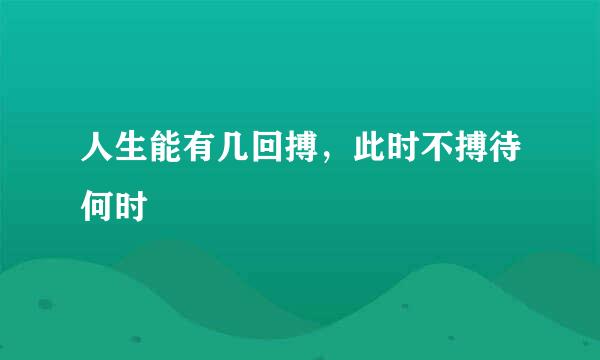 人生能有几回搏，此时不搏待何时